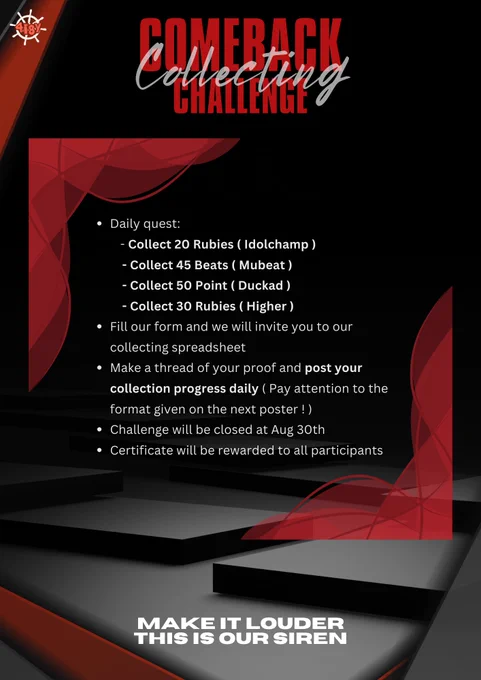 COMEBACK
Collecting
CHALLENGE

• Daily quest:
- Collect 20 Rubies ( Idolchamp )
- Collect 45 Beats ( Mubeat )
- Collect 50 Point ( Duckad )
- Collect 30 Rubies ( Higher )
• Fill our form and we will invite you to our collecting spreadsheet
• Make a thread of your proof and post your collection progress daily ( Pay attention to the format given on the next poster ! )
• Challenge will be closed at Aug 30th
• Certificate will be rewarded to all participants

MAKE IT LOUDER
THIS IS OUR SIREN